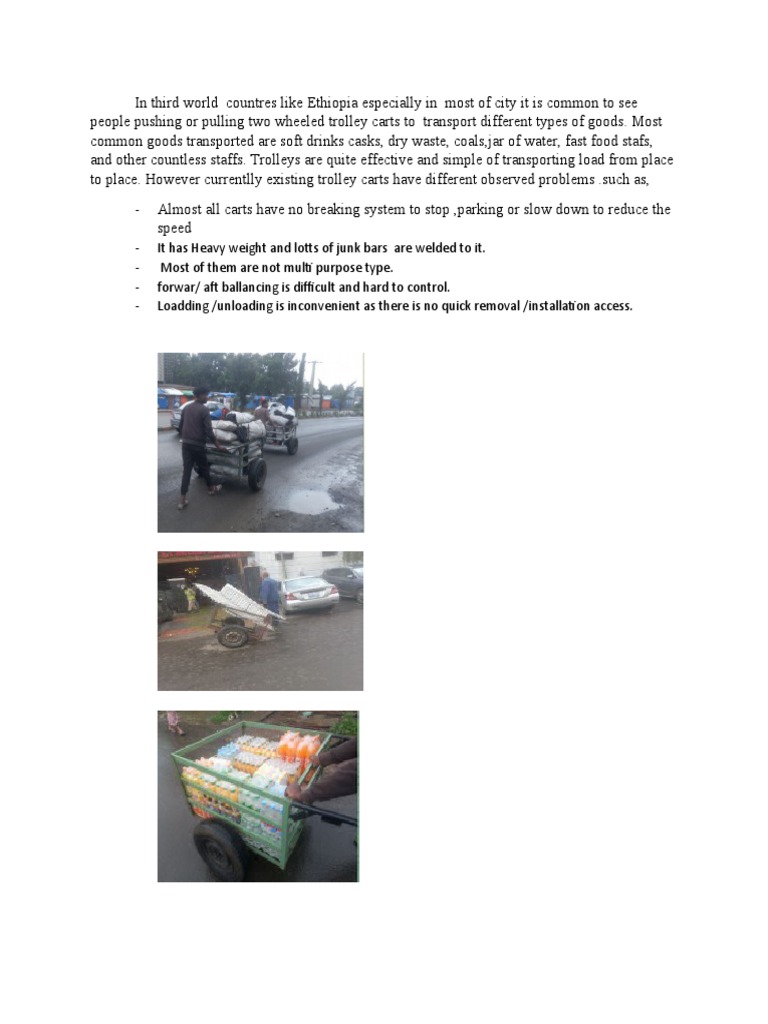 In third world countres like Ethiopia especially in most of city it is common to see people pushing or pulling two wheeled trolley carts to transport different types of goods. Most common goods transported are soft drinks casks, dry waste, coals,jar of water, fast food stafs, and other countless staffs. Trolleys are quite effective and simple of transporting load from place to place. However currentlly existing trolley carts have different observed problems .such as,

- Almost all carts have no breaking system to stop ,parking or slow down to reduce the speed
- It has Heavy weight and lotts of junk bars are welded to it.
- Most of them are not multi purpose type.
- forwar/ aft ballancing is difficult and hard to control.
- Loadding /unloading is inconvenient as there is no quick removal /installation access.